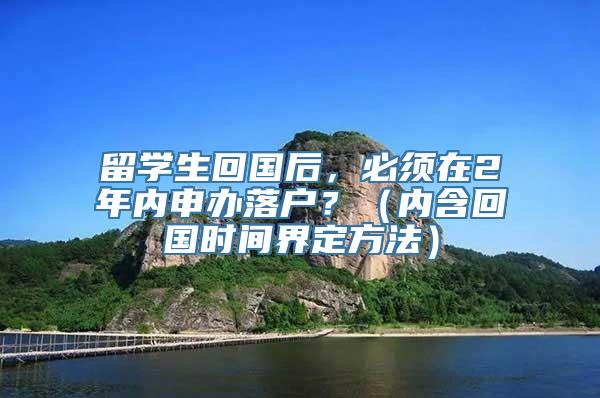 留学生回国后，必须在2年内申办落户？（内含回国时间界定方法）